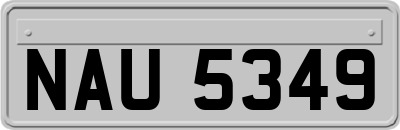 NAU 5349